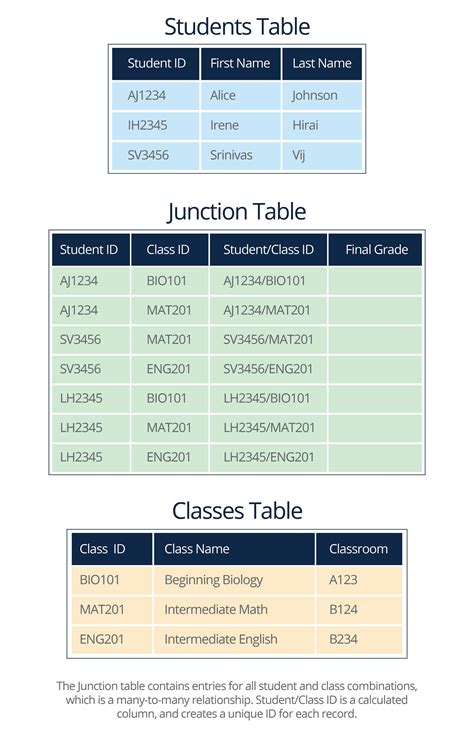 Students Table

| Student ID | First Name | Last Name |
|---|---|---|
| AJ1234 | Alice | Johnson |
| IH2345 | Irene | Hirai |
| SV3456 | Srinivas | Vij |

Junction Table

| Student ID | Class ID | Student/Class ID | Final Grade |
|---|---|---|---|
| AJ1234 | BIO101 | AJ1234/BIO101 | |
| AJ1234 | MAT201 | AJ1234/MAT201 | |
| SV3456 | MAT201 | SV3456/MAT201 | |
| SV3456 | ENG201 | SV3456/ENG201 | |
| LH2345 | BIO101 | LH2345/BIO101 | |
| LH2345 | MAT201 | LH2345/MAT201 | |
| LH2345 | ENG201 | LH2345/ENG201 | |

Classes Table

| Class ID | Class Name | Classroom |
|---|---|---|
| BIO101 | Beginning Biology | A123 |
| MAT201 | Intermediate Math | B124 |
| ENG201 | Intermediate English | B234 |

The Junction table contains entries for all student and class combinations, which is a many-to-many relationship. Student/Class ID is a calculated column, and creates a unique ID for each record.